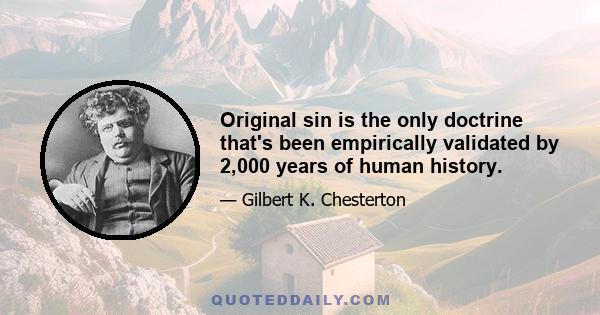 Original sin is the only doctrine that's been empirically validated by 2,000 years of human history.

— Gilbert K. Chesterton

QUOTEDDAILY.COM